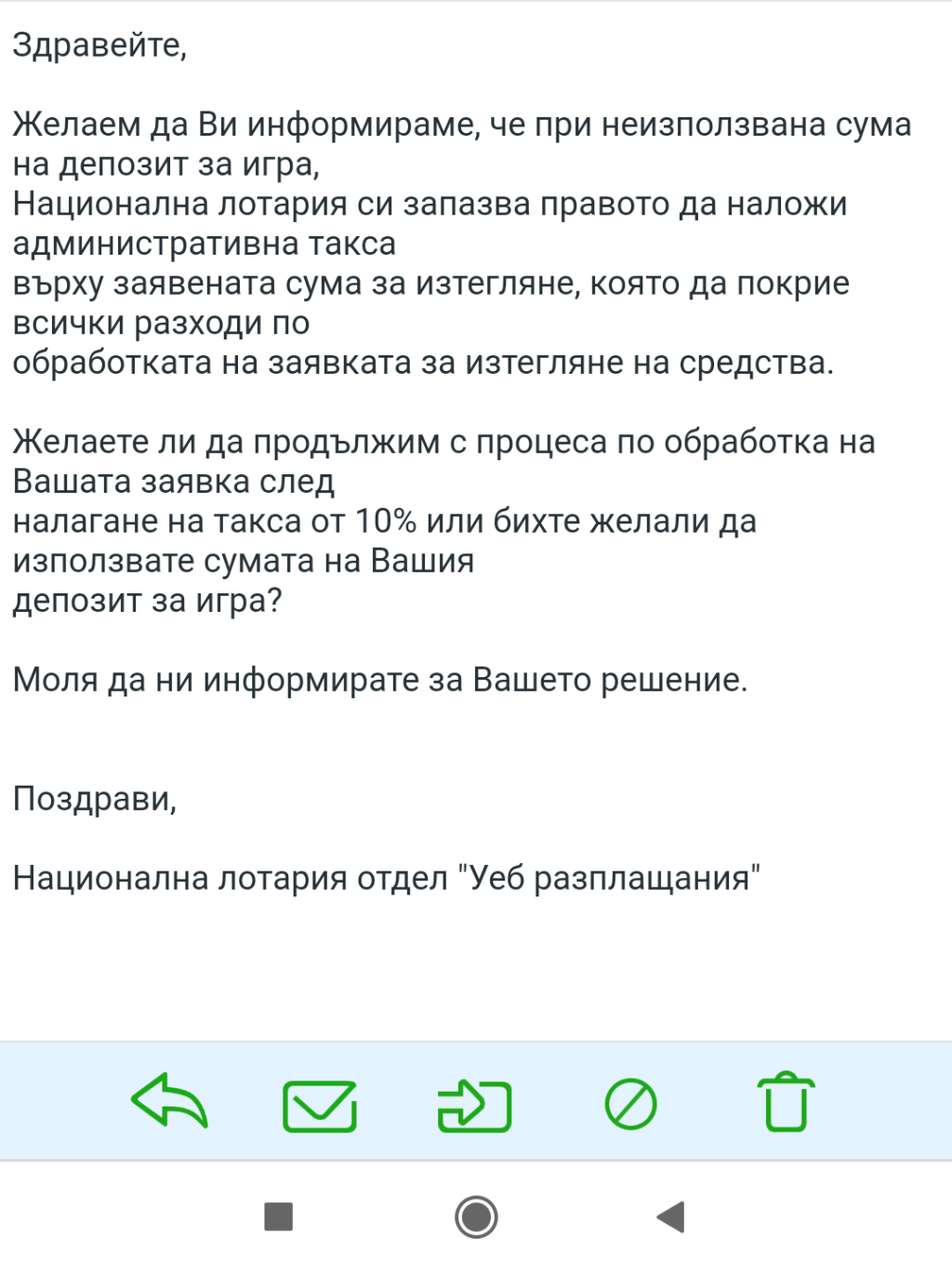 Здравейте,

Желаем да Ви информираме, че при неизползвана сума на депозит за игра,
Национална лотария си запазва правото да наложи административна такса
върху заявената сума за изтегляне, която да покрие всички разходи по
обработката на заявката за изтегляне на средства.

Желаете ли да продължим с процеса по обработка на Вашата заявка след
налагане на такса от 10% или бихте желали да използвате сумата на Вашия
депозит за игра?

Моля да ни информирате за Вашето решение.

Поздрави,

Национална лотария отдел "Уеб разплащания"